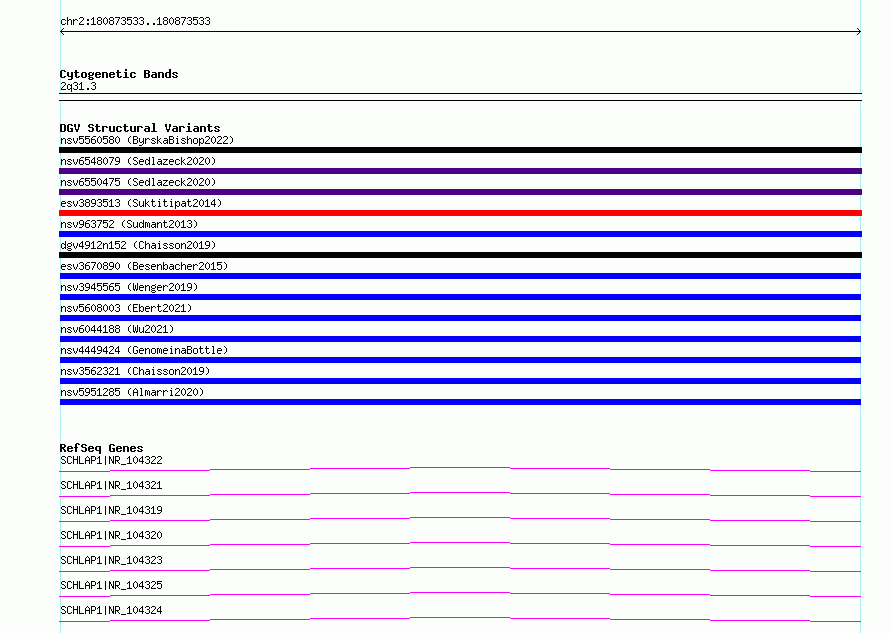 chr2:180873533..180873533

Cytogenetic Bands
2q31.3

DGV Structural Variants
nsv5560580 (ByrskaBishop2022)
nsv6548079 (Sedlazeck2020)
nsv6550475 (Sedlazeck2020)
esv3893513 (Suktitipat2014)
nsv963752 (Sudmant2013)
dgv4912n152 (Chaisson2019)
esv3670890 (Besenbacher2015)
nsv3945565 (Wenger2019)
nsv5608003 (Ebert2021)
nsv6044188 (Wu2021)
nsv4449424 (GenomeinaBottle)
nsv3562321 (Chaisson2019)
nsv5951285 (Almarri2020)

RefSeq Genes
SCHLAP1|NR_104322
SCHLAP1|NR_104321
SCHLAP1|NR_104319
SCHLAP1|NR_104320
SCHLAP1|NR_104323
SCHLAP1|NR_104325
SCHLAP1|NR_104324